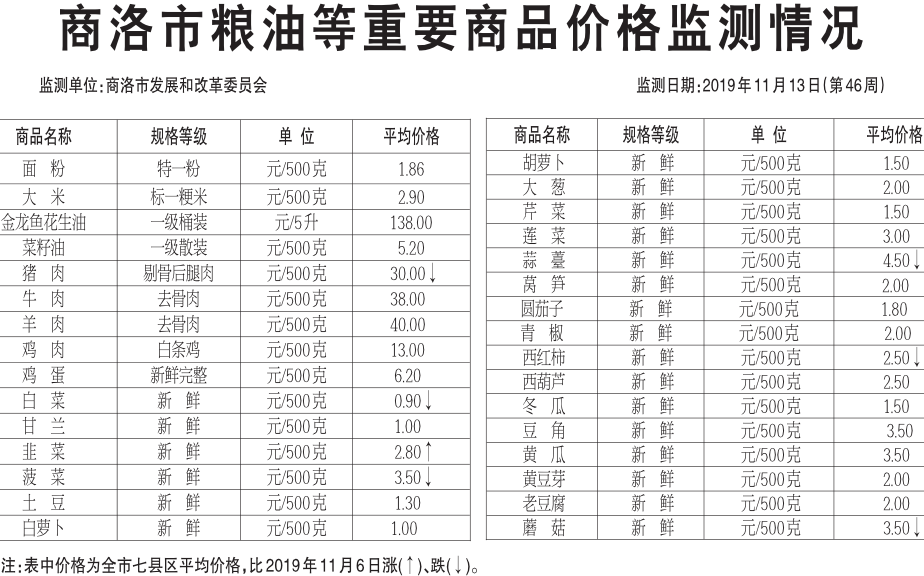 商洛市粮油等重要商品价格监测情况

监测单位:商洛市发展和改革委员会

监测日期:2019年11月13日(第46周)

| 商品名称 | 规格等级 | 单 位 | 平均价格 |
|---|---|---|---|
| 面 粉 | 特一粉 | 元/500克 | 1.86 |
| 大 米 | 标一粳米 | 元/500克 | 2.90 |
| 金龙鱼花生油 | 一级桶装 | 元/5升 | 138.00 |
| 菜籽油 | 一级散装 | 元/500克 | 5.20 |
| 猪 肉 | 剔骨后腿肉 | 元/500克 | 30.00↓ |
| 牛 肉 | 去骨肉 | 元/500克 | 38.00 |
| 羊 肉 | 去骨肉 | 元/500克 | 40.00 |
| 鸡 肉 | 白条鸡 | 元/500克 | 13.00 |
| 鸡 蛋 | 新鲜完整 | 元/500克 | 6.20 |
| 白 菜 | 新 鲜 | 元/500克 | 0.90↓ |
| 甘 兰 | 新 鲜 | 元/500克 | 1.00 |
| 韭 菜 | 新 鲜 | 元/500克 | 2.80↑ |
| 菠 菜 | 新 鲜 | 元/500克 | 3.50↓ |
| 土 豆 | 新 鲜 | 元/500克 | 1.30 |
| 白萝卜 | 新 鲜 | 元/500克 | 1.00 |

| 商品名称 | 规格等级 | 单 位 | 平均价格 |
|---|---|---|---|
| 胡萝卜 | 新 鲜 | 元/500克 | 1.50 |
| 大 葱 | 新 鲜 | 元/500克 | 2.00 |
| 芹 菜 | 新 鲜 | 元/500克 | 1.50 |
| 莲 菜 | 新 鲜 | 元/500克 | 3.00 |
| 蒜 薹 | 新 鲜 | 元/500克 | 4.50↓ |
| 莴 笋 | 新 鲜 | 元/500克 | 2.00 |
| 圆茄子 | 新 鲜 | 元/500克 | 1.80 |
| 青 椒 | 新 鲜 | 元/500克 | 2.00 |
| 西红柿 | 新 鲜 | 元/500克 | 2.50↓ |
| 西葫芦 | 新 鲜 | 元/500克 | 2.50 |
| 冬 瓜 | 新 鲜 | 元/500克 | 1.50 |
| 豆 角 | 新 鲜 | 元/500克 | 3.50 |
| 黄 瓜 | 新 鲜 | 元/500克 | 3.50 |
| 黄豆芽 | 新 鲜 | 元/500克 | 2.00 |
| 老豆腐 | 新 鲜 | 元/500克 | 2.00 |
| 蘑 菇 | 新 鲜 | 元/500克 | 3.50↓ |

注:表中价格为全市七县区平均价格,比2019年11月6日涨(↑)、跌(↓)。